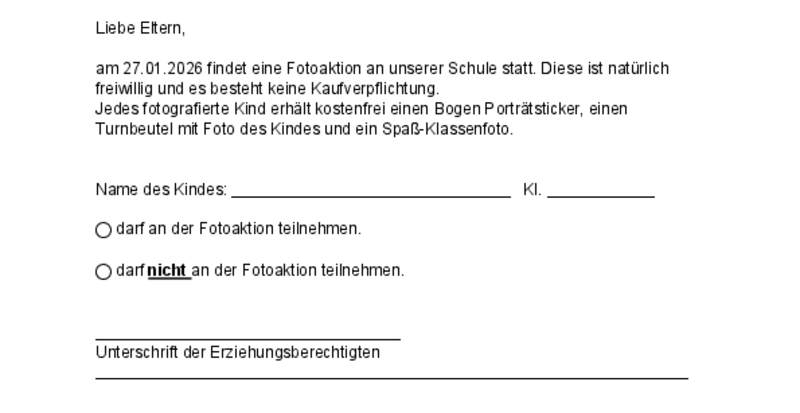 Liebe Eltern,

am 27.01.2026 findet eine Fotoaktion an unserer Schule statt. Diese ist natürlich freiwillig und es besteht keine Kaufverpflichtung.
Jedes fotografierte Kind erhält kostenfrei einen Bogen Porträtsticker, einen Turnbeutel mit Foto des Kindes und ein Spaß-Klassenfoto.

Name des Kindes: ____ Kl. ____

○ darf an der Fotoaktion teilnehmen.

○ darf nicht an der Fotoaktion teilnehmen.

____
Unterschrift der Erziehungsberechtigten